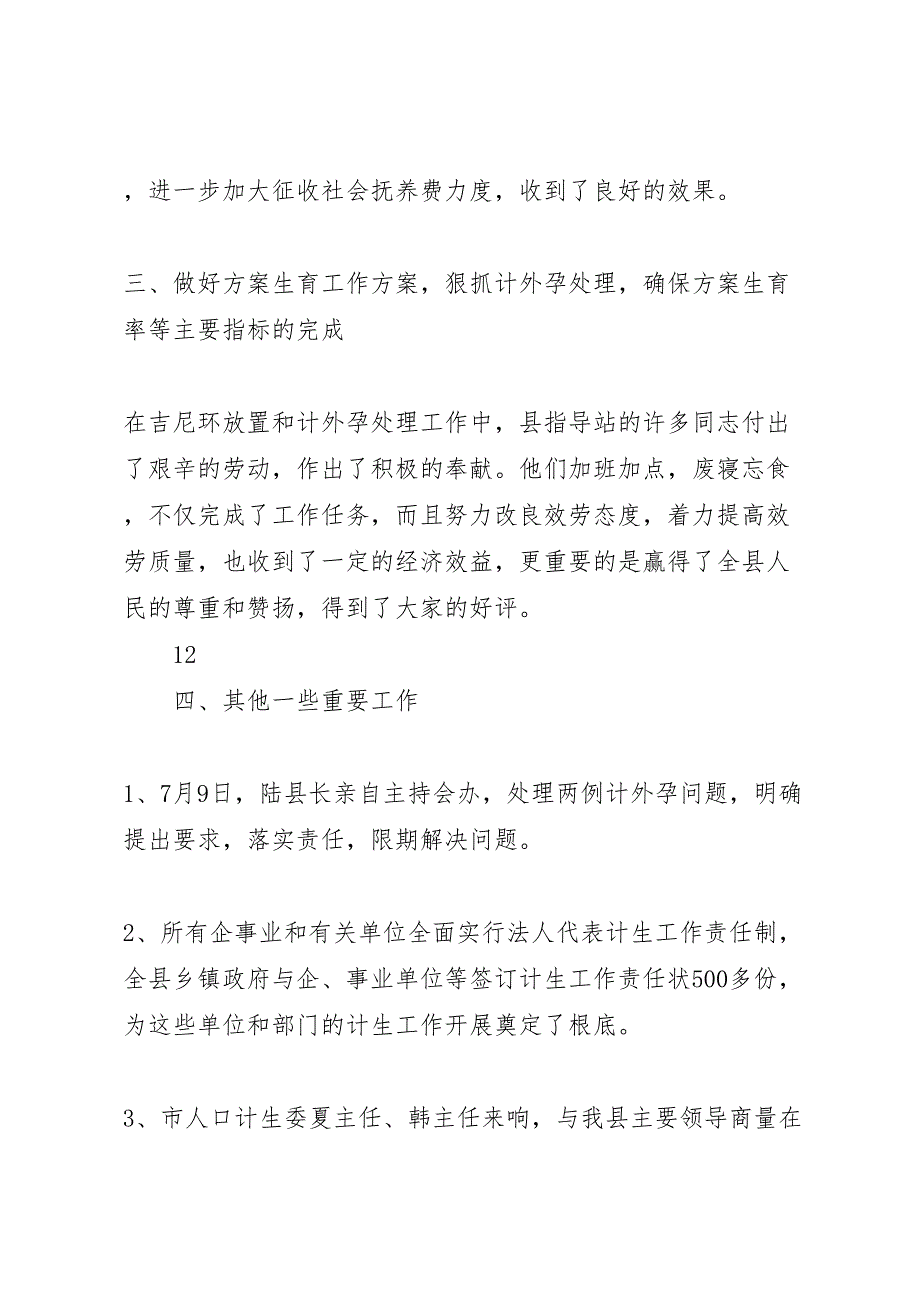 ，进一步加大征收社会抚养费力度，收到了良好的效果。

三、做好方案生育工作方案，狠抓计外孕处理，确保方案生育率等主要指标的完成

在吉尼环放置和计外孕处理工作中，县指导站的许多同志付出了艰辛的劳动，作出了积极的奉献。他们加班加点，废寝忘食，不仅完成了工作任务，而且努力改良效劳态度，着力提高效劳质量，也收到了一定的经济效益，更重要的是赢得了全县人民的尊重和赞扬，得到了大家的好评。

12

四、其他一些重要工作

1、7月9日，陆县长亲自主持会办，处理两例计外孕问题，明确提出要求，落实责任，限期解决问题。

2、所有企事业和有关单位全面实行法人代表计生工作责任制，全县乡镇政府与企、事业单位等签订计生工作责任状500多份，为这些单位和部门的计生工作开展奠定了根底。

3、市人口计生委夏主任、韩主任来响，与我县主要领导商量在